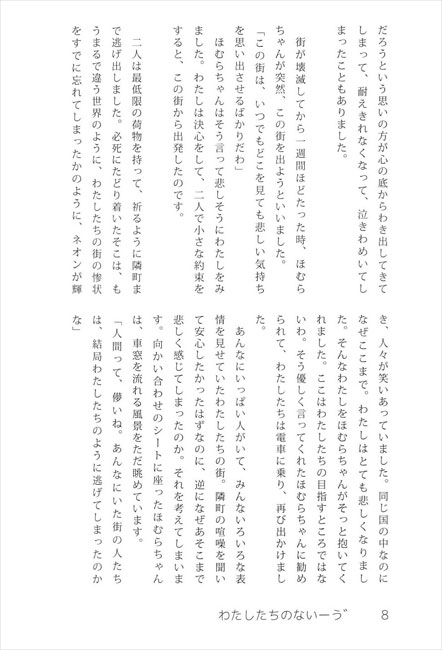 だろうという思いの方が心の底からわき出してきてしまって、耐えきれなくなって、泣きわめいてしまったこともありました。

街が壊滅してから一週間ほどたった時、ほむらちゃんが突然、この街を出ようといいました。

「この街は、いつでもどこを見ても悲しい気持ちを思い出させるばかりだわ」

ほむらちゃんはそう言って悲しそうにわたしをみました。わたしは決心をして、二人で小さな約束をすると、この街から出発したのです。

二人は最低限の荷物を持って、祈るように隣町まで逃げ出しました。必死にたどり着いたそこは、もうまるで違う世界のように、わたしたちの街の惨状をすでに忘れてしまったかのように、ネオンが輝き、人々が笑いあっていました。同じ国の中なのになぜここまで。わたしはとても悲しくなりました。そんなわたしをほむらちゃんがそっと抱いてくれました。ここはわたしたちの目指すところではないわ。そう優しく言ってくれたほむらちゃんに勧められて、わたしたちは電車に乗り、再び出かけました。

あんなにいっぱい人がいて、みんないろいろな表情を見せていたわたしたちの街。隣町の喧噪を聞いて安心したかったはずなのに、逆になぜあそこまで悲しく感じてしまったのか。それを考えてしまいます。向かい合わせのシートに座ったほむらちゃんは、車窓を流れる風景をただ眺めています。

「人間って、儚いね。あんなにいた街の人たちは、結局わたしたちのように逃げてしまったのかな」

わたしたちのないーう゛　8